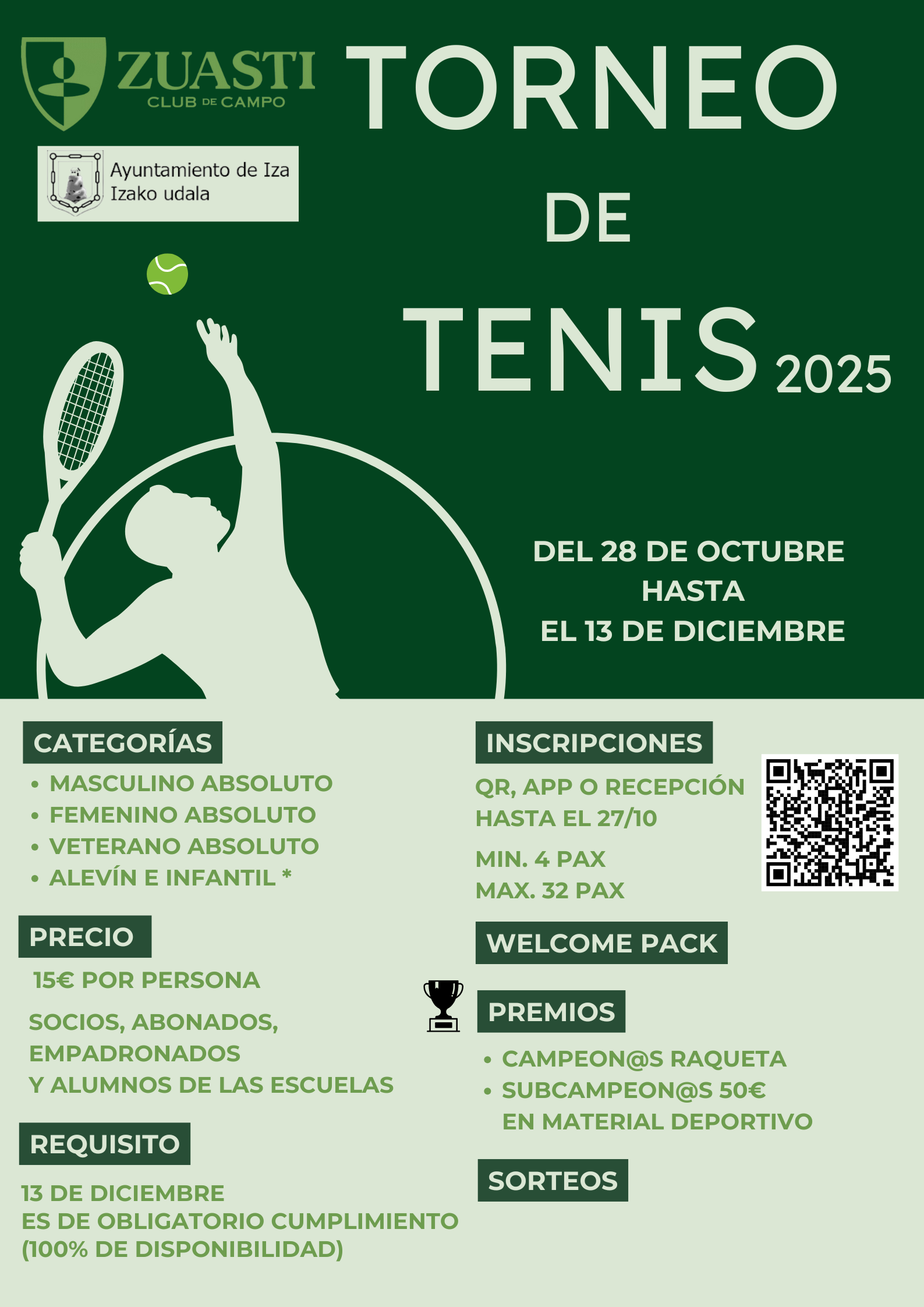 ZUASTI
CLUB DE CAMPO

Ayuntamiento de Iza
Izako udala

TORNEO
DE
TENIS 2025

DEL 28 DE OCTUBRE
HASTA
EL 13 DE DICIEMBRE

CATEGORÍAS
• MASCULINO ABSOLUTO
• FEMENINO ABSOLUTO
• VETERANO ABSOLUTO
• ALEVÍN E INFANTIL *

PRECIO
15€ POR PERSONA

SOCIOS, ABONADOS, EMPADRONADOS
Y ALUMNOS DE LAS ESCUELAS

REQUISITO
13 DE DICIEMBRE
ES DE OBLIGATORIO CUMPLIMIENTO
(100% DE DISPONIBILIDAD)

INSCRIPCIONES
QR, APP O RECEPCIÓN
HASTA EL 27/10

MIN. 4 PAX
MAX. 32 PAX

WELCOME PACK

PREMIOS
• CAMPEON@S RAQUETA
• SUBCAMPEON@S 50€
EN MATERIAL DEPORTIVO

SORTEOS